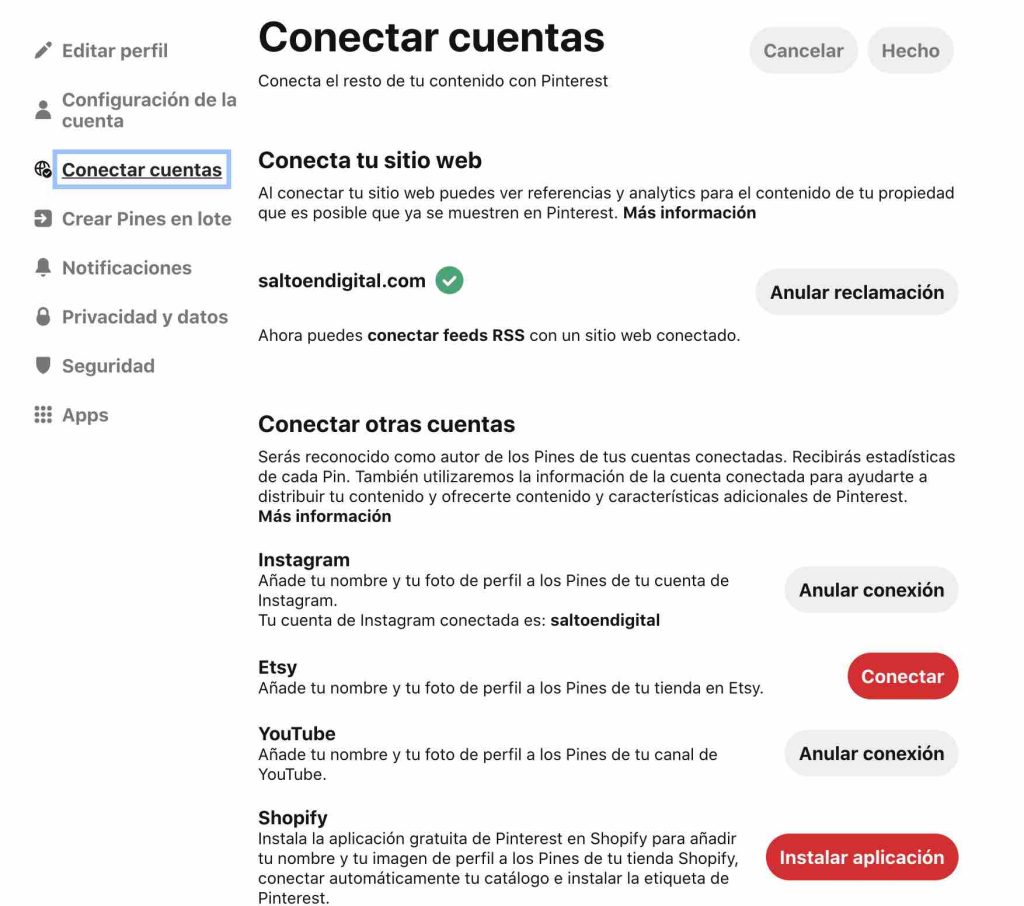 Editar perfil

Configuración de la cuenta

Conectar cuentas

Crear Pines en lote

Notificaciones

Privacidad y datos

Seguridad

Apps

Conectar cuentas

Cancelar Hecho

Conecta el resto de tu contenido con Pinterest

Conecta tu sitio web

Al conectar tu sitio web puedes ver referencias y analytics para el contenido de tu propiedad que es posible que ya se muestren en Pinterest. Más información

saltoendigital.com

Anular reclamación

Ahora puedes conectar feeds RSS con un sitio web conectado.

Conectar otras cuentas

Serás reconocido como autor de los Pines de tus cuentas conectadas. Recibirás estadísticas de cada Pin. También utilizaremos la información de la cuenta conectada para ayudarte a distribuir tu contenido y ofrecerte contenido y características adicionales de Pinterest. Más información

Instagram
Añade tu nombre y tu foto de perfil a los Pines de tu cuenta de Instagram.
Tu cuenta de Instagram conectada es: saltoendigital

Anular conexión

Etsy
Añade tu nombre y tu foto de perfil a los Pines de tu tienda en Etsy.

Conectar

YouTube
Añade tu nombre y tu foto de perfil a los Pines de tu canal de YouTube.

Anular conexión

Shopify
Instala la aplicación gratuita de Pinterest en Shopify para añadir tu nombre y tu imagen de perfil a los Pines de tu tienda Shopify, conectar automáticamente tu catálogo e instalar la etiqueta de Pinterest.

Instalar aplicación